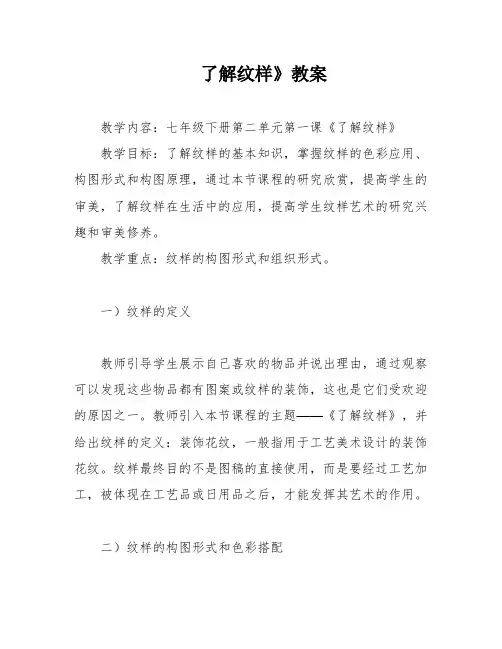 了解纹样》教案

教学内容：七年级下册第二单元第一课《了解纹样》

教学目标：了解纹样的基本知识，掌握纹样的色彩应用、构图形式和构图原理，通过本节课程的研究欣赏，提高学生的审美，了解纹样在生活中的应用，提高学生纹样艺术的研究兴趣和审美修养。

教学重点：纹样的构图形式和组织形式。

一）纹样的定义

教师引导学生展示自己喜欢的物品并说出理由，通过观察可以发现这些物品都有图案或纹样的装饰，这也是它们受欢迎的原因之一。教师引入本节课程的主题——《了解纹样》，并给出纹样的定义：装饰花纹，一般指用于工艺美术设计的装饰花纹。纹样最终目的不是图稿的直接使用，而是要经过工艺加工，被体现在工艺品或日用品之后，才能发挥其艺术的作用。

二）纹样的构图形式和色彩搭配